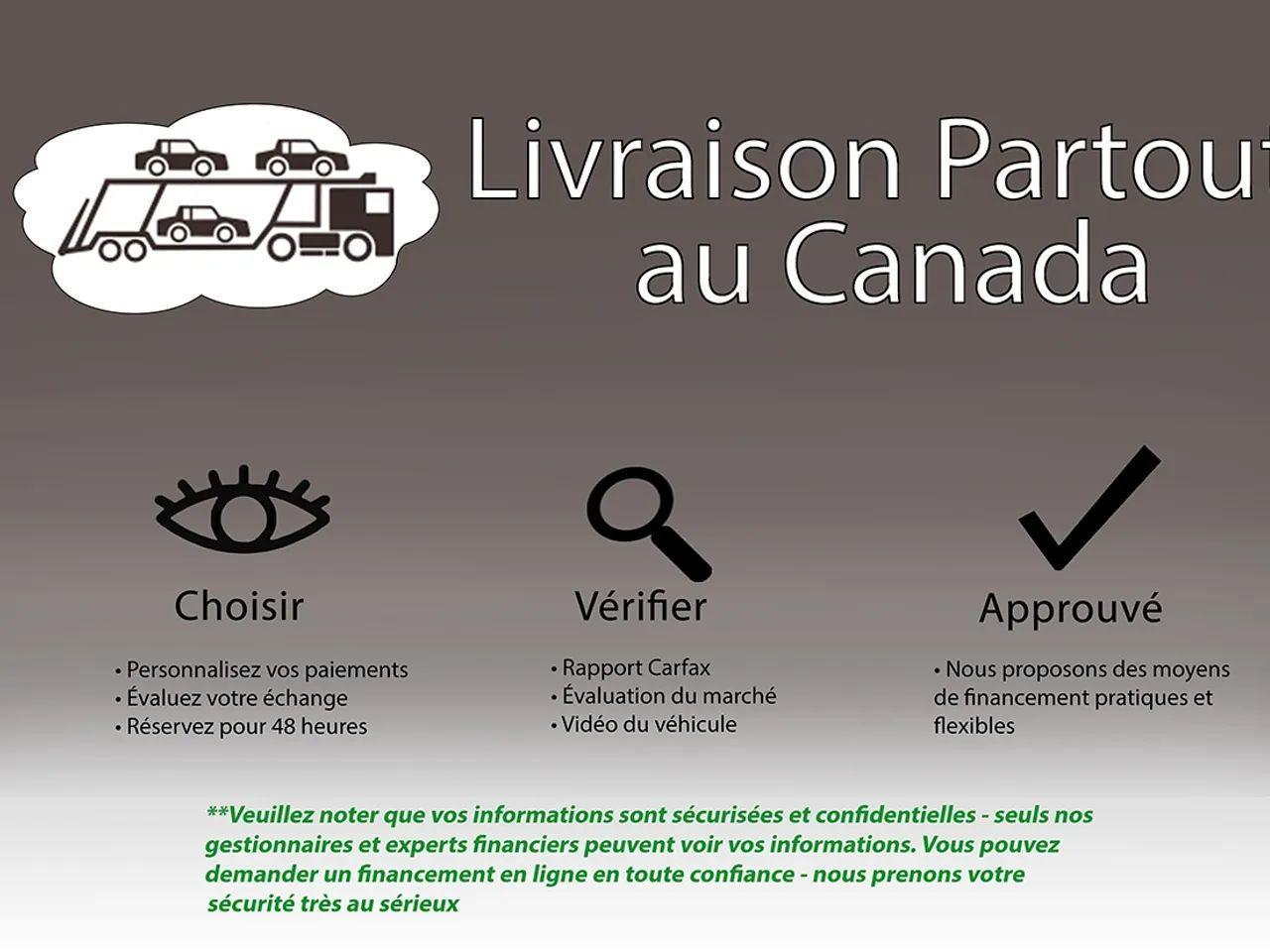 Livraison Partout au Canada

Choisir

• Personnalisez vos paiements
• Évaluez votre échange
• Réservez pour 48 heures

Vérifier

• Rapport Carfax
• Évaluation du marché
• Vidéo du véhicule

Approuvé

• Nous proposons des moyens de financement pratiques et flexibles

**Veuillez noter que vos informations sont sécurisées et confidentielles - seuls nos gestionnaires et experts financiers peuvent voir vos informations. Vous pouvez demander un financement en ligne en toute confiance - nous prenons votre sécurité très au sérieux